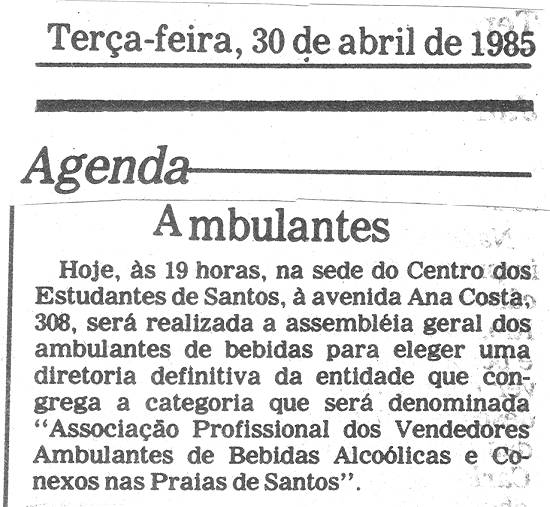 Terça-feira, 30 de abril de 1985

Agenda

Ambulantes

Hoje, às 19 horas, na sede do Centro dos Estudantes de Santos, à avenida Ana Costa, 308, será realizada a assembléia geral dos ambulantes de bebidas para eleger uma diretoria definitiva da entidade que congrega a categoria que será denominada "Associação Profissional dos Vendedores Ambulantes de Bebidas Alcoólicas e Conexos nas Praias de Santos".